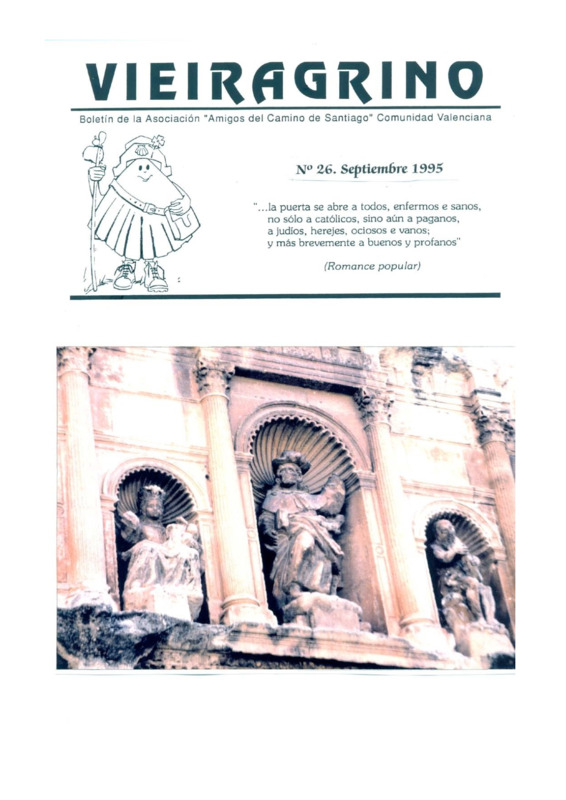 VIEIRAGRINO

Boletín de la Asociación "Amigos del Camino de Santiago" Comunidad Valenciana

Nº 26. Septiembre 1995

"...la puerta se abre a todos, enfermos e sanos, no sólo a católicos, sino aún a paganos, a judíos, herejes, ociosos e vanos; y más brevemente a buenos y profanos"

(Romance popular)